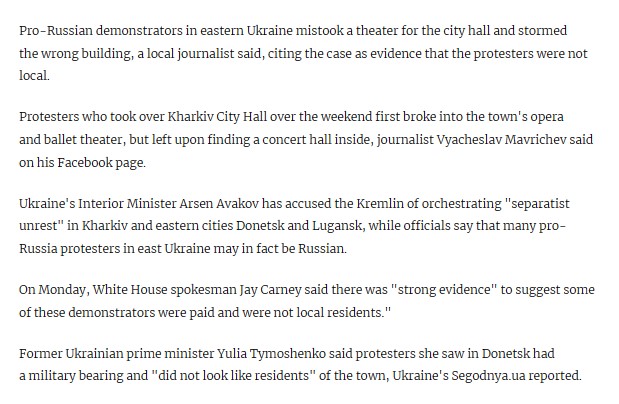 Pro-Russian demonstrators in eastern Ukraine mistook a theater for the city hall and stormed the wrong building, a local journalist said, citing the case as evidence that the protesters were not local.

Protesters who took over Kharkiv City Hall over the weekend first broke into the town's opera and ballet theater, but left upon finding a concert hall inside, journalist Vyacheslav Mavrichev said on his Facebook page.

Ukraine's Interior Minister Arsen Avakov has accused the Kremlin of orchestrating "separatist unrest" in Kharkiv and eastern cities Donetsk and Lugansk, while officials say that many pro-Russia protesters in east Ukraine may in fact be Russian.

On Monday, White House spokesman Jay Carney said there was "strong evidence" to suggest some of these demonstrators were paid and were not local residents."

Former Ukrainian prime minister Yulia Tymoshenko said protesters she saw in Donetsk had a military bearing and "did not look like residents" of the town, Ukraine's Segodnya.ua reported.